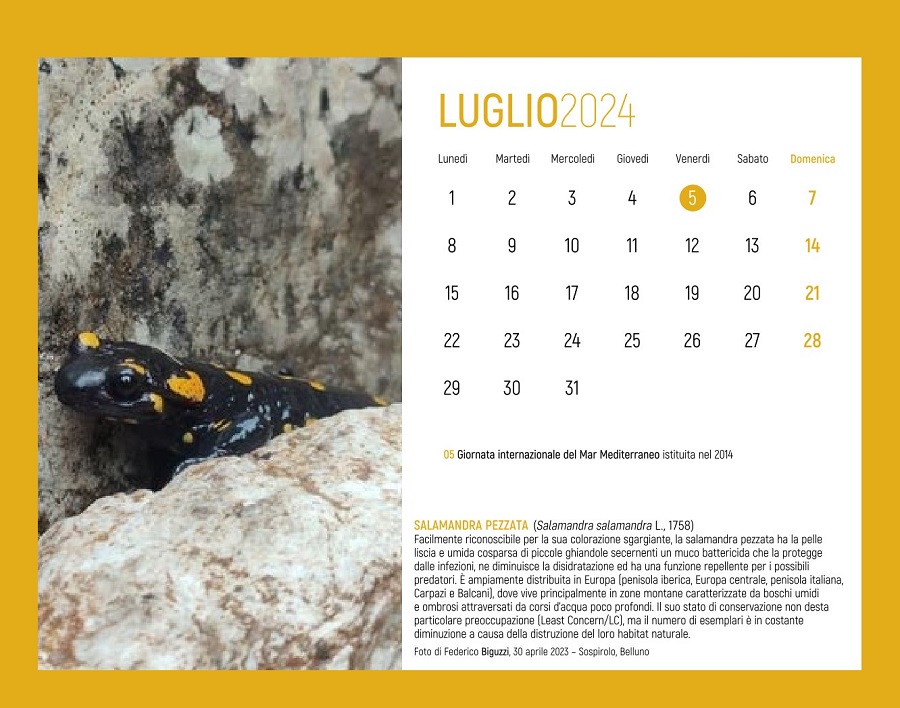 LUGLIO2024

| Lunedì | Martedì | Mercoledì | Giovedì | Venerdì | Sabato | Domenica |
|---|---|---|---|---|---|---|
| 1 | 2 | 3 | 4 | 5 | 6 | 7 |
| 8 | 9 | 10 | 11 | 12 | 13 | 14 |
| 15 | 16 | 17 | 18 | 19 | 20 | 21 |
| 22 | 23 | 24 | 25 | 26 | 27 | 28 |
| 29 | 30 | 31 | | | | |

05 Giornata internazionale del Mar Mediterraneo istituita nel 2014

SALAMANDRA PEZZATA (Salamandra salamandra L., 1758)
Facilmente riconoscibile per la sua colorazione sgargiante, la salamandra pezzata ha la pelle liscia e umida cosparsa di piccole ghiandole secernenti un muco battericida che la protegge dalle infezioni, ne diminuisce la disidratazione ed ha una funzione repellente per i possibili predatori. È ampiamente distribuita in Europa (penisola iberica, Europa centrale, penisola italiana, Carpazi e Balcani), dove vive principalmente in zone montane caratterizzate da boschi umidi e ombrosi attraversati da corsi d'acqua poco profondi. Il suo stato di conservazione non desta particolare preoccupazione (Least Concern/LC), ma il numero di esemplari è in costante diminuzione a causa della distruzione del loro habitat naturale.

Foto di Federico Biguzzi, 30 aprile 2023 – Sospirolo, Belluno